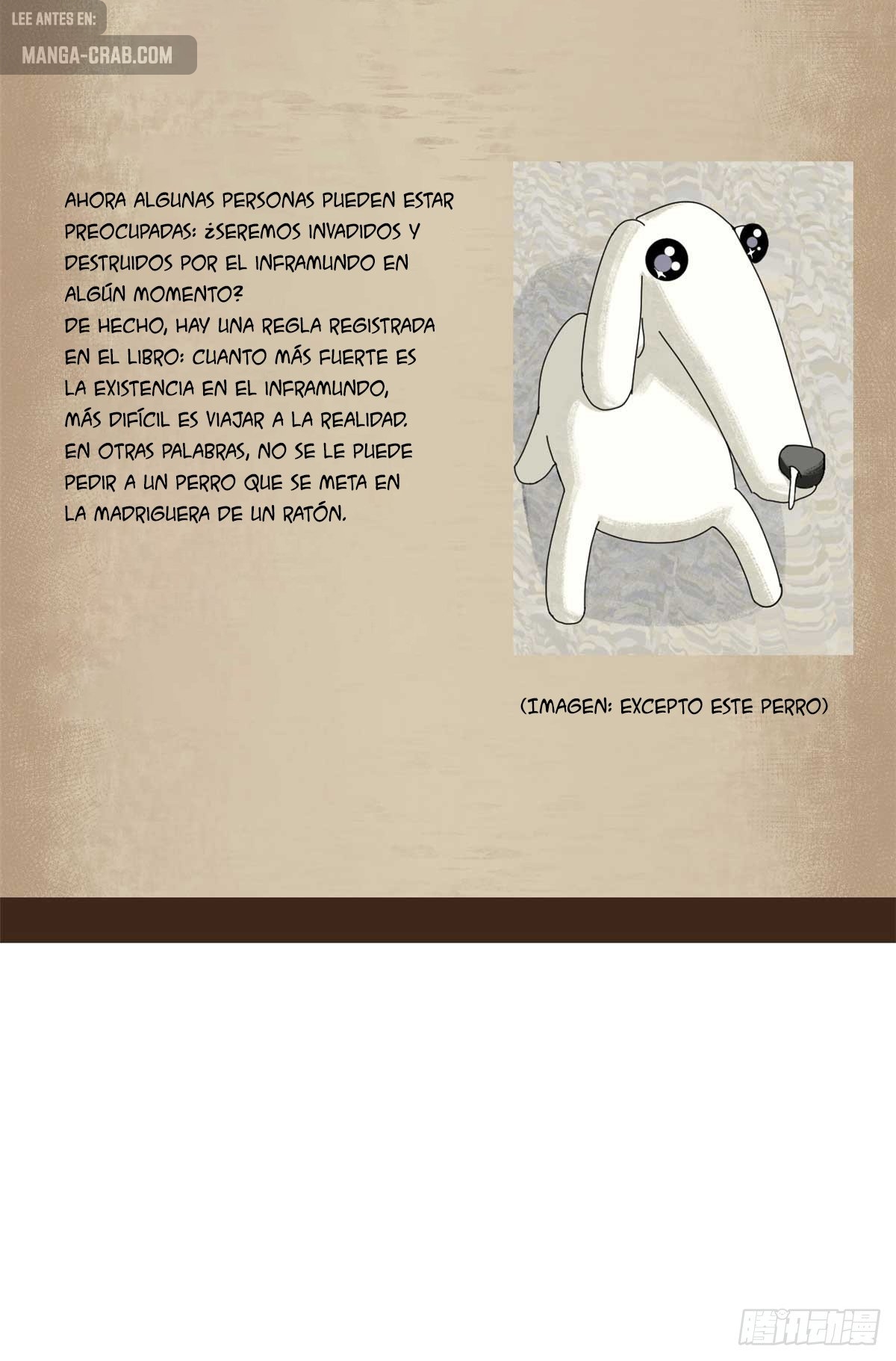 LEE ANTES EN:
MANGA-CRAB.COM

AHORA ALGUNAS PERSONAS PUEDEN ESTAR PREOCUPADAS: ¿SEREMOS INVADIDOS Y DESTRUIDOS POR EL INFRAMUNDO EN ALGÚN MOMENTO?
DE HECHO, HAY UNA REGLA REGISTRADA EN EL LIBRO: CUANTO MÁS FUERTE ES LA EXISTENCIA EN EL INFRAMUNDO, MÁS DIFÍCIL ES VIAJAR A LA REALIDAD.
EN OTRAS PALABRAS, NO SE LE PUEDE PEDIR A UN PERRO QUE SE META EN LA MADRIGUERA DE UN RATÓN.

(IMAGEN: EXCEPTO ESTE PERRO)

腾讯动漫